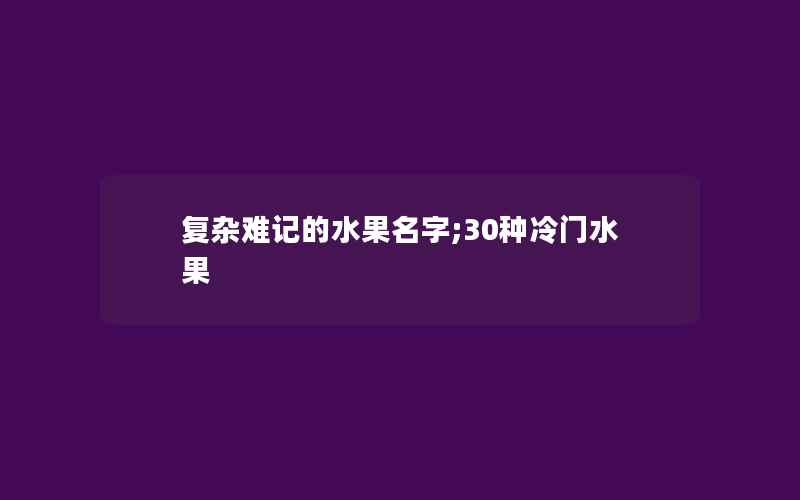 复杂难记的水果名字;30种冷门水果